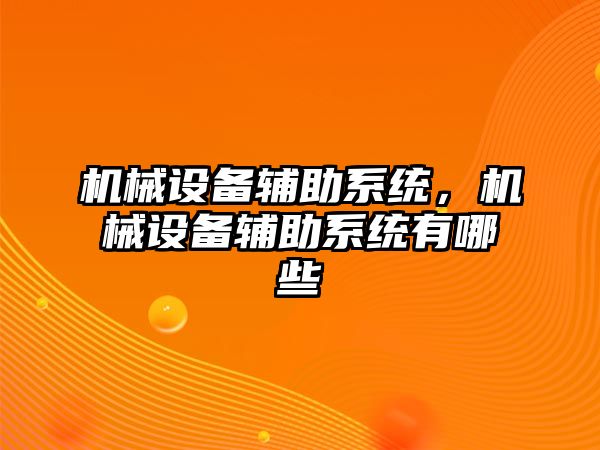 机械设备辅助系统，机械设备辅助系统有哪些